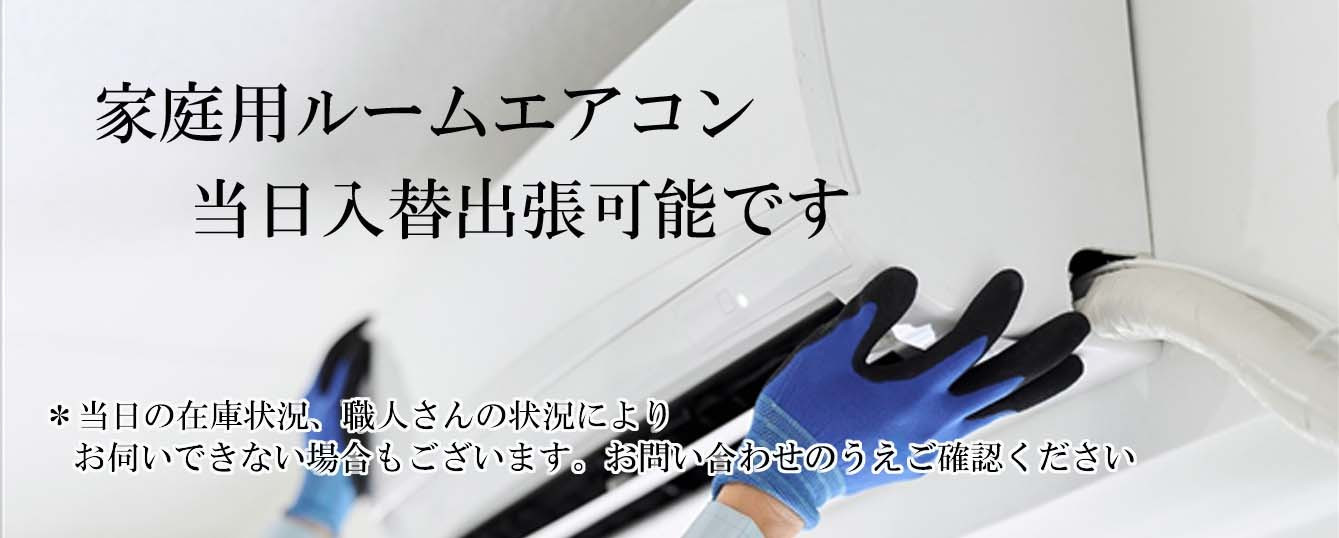 家庭用ルームエアコン
当日入替出張可能です

＊当日の在庫状況、職人さんの状況により
お伺いできない場合もございます。お問い合わせのうえご確認ください